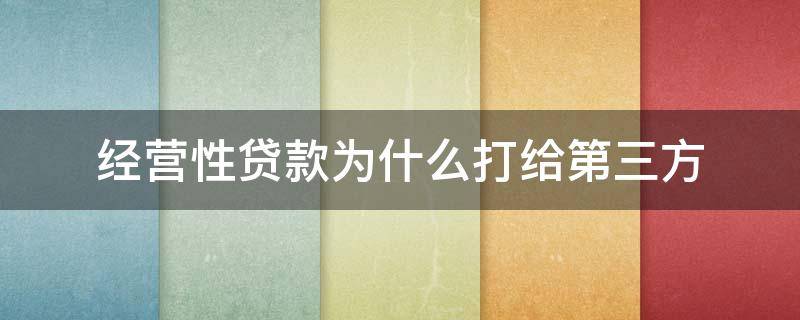 经营性贷款为什么打给第三方